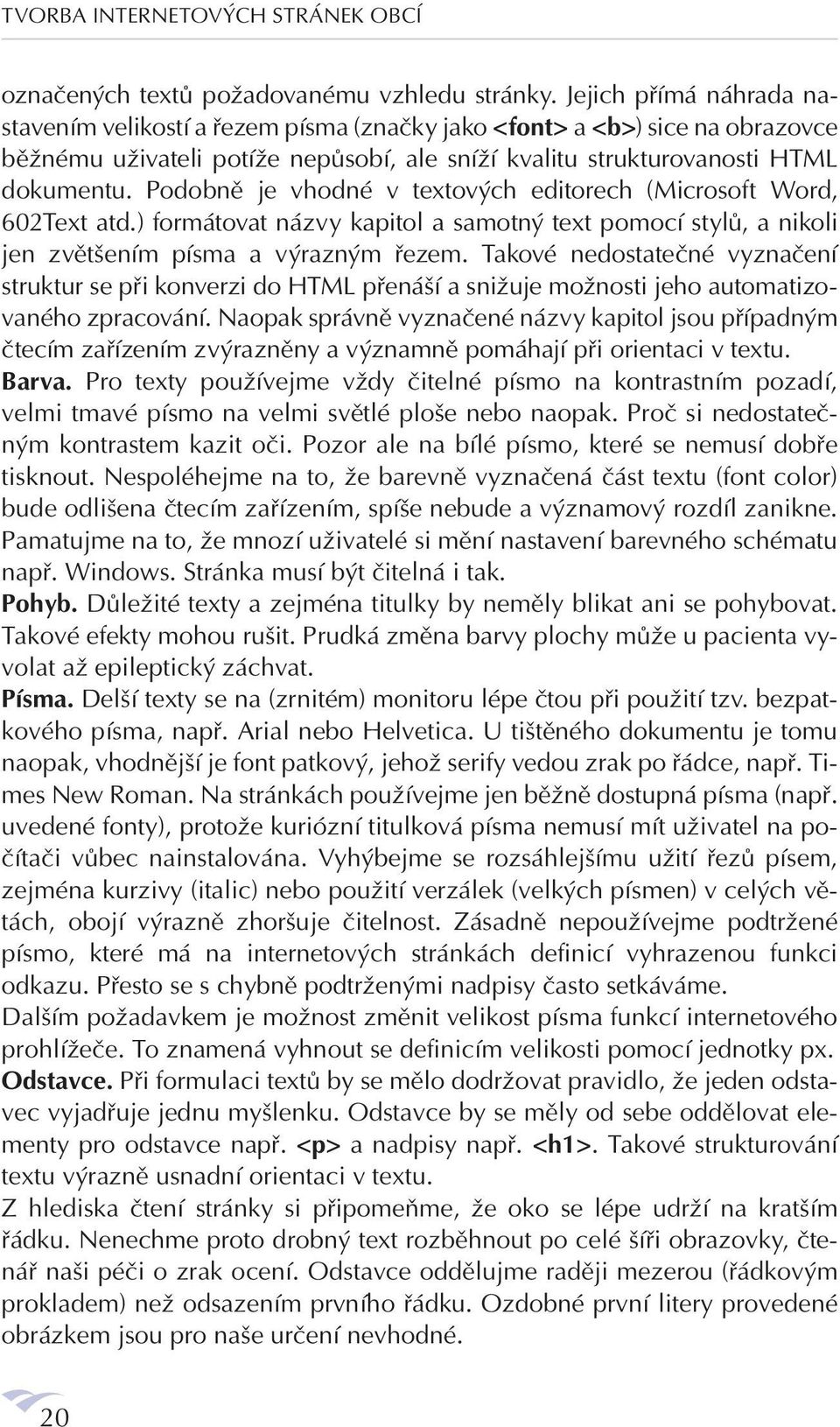 TVORBA INTERNETOVÝCH STRÁNEK OBCÍ

označených textů požadovanému vzhledu stránky. Jejich přímá náhrada nastavením velikostí a řezem písma (značky jako <font> a <b>) sice na obrazovce běžnému uživateli potíže nepůsobí, ale sníží kvalitu strukturovanosti HTML dokumentu. Podobně je vhodné v textových editorech (Microsoft Word, 602Text atd.) formátovat názvy kapitol a samotný text pomocí stylů, a nikoli jen zvětšením písma a výrazným řezem. Takové nedostatečné vyznačení struktur se při konverzi do HTML přenáší a snižuje možnosti jeho automatizovaného zpracování. Naopak správně vyznačené názvy kapitol jsou případným čtecím zařízením zvýrazněny a významně pomáhají při orientaci v textu.
Barva. Pro texty používejme vždy čitelné písmo na kontrastním pozadí, velmi tmavé písmo na velmi světlé ploše nebo naopak. Proč si nedostatečným kontrastem kazit oči. Pozor ale na bílé písmo, které se nemusí dobře tisknout. Nespoléhejme na to, že barevně vyznačená část textu (font color) bude odlišena čtecím zařízením, spíše nebude a významový rozdíl zanikne. Pamatujme na to, že mnozí uživatelé si mění nastavení barevného schématu např. Windows. Stránka musí být čitelná i tak.
Pohyb. Důležité texty a zejména titulky by neměly blikat ani se pohybovat. Takové efekty mohou rušit. Prudká změna barvy plochy může u pacienta vyvolat až epileptický záchvat.
Písma. Delší texty se na (zrnitém) monitoru lépe čtou při použití tzv. bezpatkového písma, např. Arial nebo Helvetica. U tištěného dokumentu je tomu naopak, vhodnější je font patkový, jehož serify vedou zrak po řádce, např. Times New Roman. Na stránkách používejme jen běžně dostupná písma (např. uvedené fonty), protože kuriózní titulková písma nemusí mít uživatel na počítači vůbec nainstalována. Vyhýbejme se rozsáhlejšímu užití řezů písem, zejména kurzivy (italic) nebo použití verzálek (velkých písmen) v celých větách, obojí výrazně zhoršuje čitelnost. Zásadně nepoužívejme podtržené písmo, které má na internetových stránkách definicí vyhrazenou funkci odkazu. Přesto se s chybně podtrženými nadpisy často setkáváme.
Dalším požadavkem je možnost změnit velikost písma funkcí internetového prohlížeče. To znamená vyhnout se definicím velikosti pomocí jednotky px.
Odstavce. Při formulaci textů by se mělo dodržovat pravidlo, že jeden odstavec vyjadřuje jednu myšlenku. Odstavce by se měly od sebe oddělovat elementy pro odstavce např. <p> a nadpisy např. <h1>. Takové strukturování textu výrazně usnadní orientaci v textu.
Z hlediska čtení stránky si připomeňme, že oko se lépe udrží na kratším řádku. Nenechme proto drobný text rozběhnout po celé šíři obrazovky, čtenář naši péči o zrak ocení. Odstavce oddělujme raději mezerou (řádkovým prokladem) než odsazením prvního řádku. Ozdobné první litery provedené obrázkem jsou pro naše určení nevhodné.

20